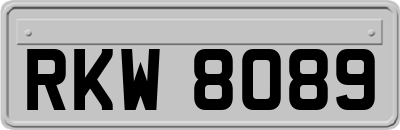 RKW 8089